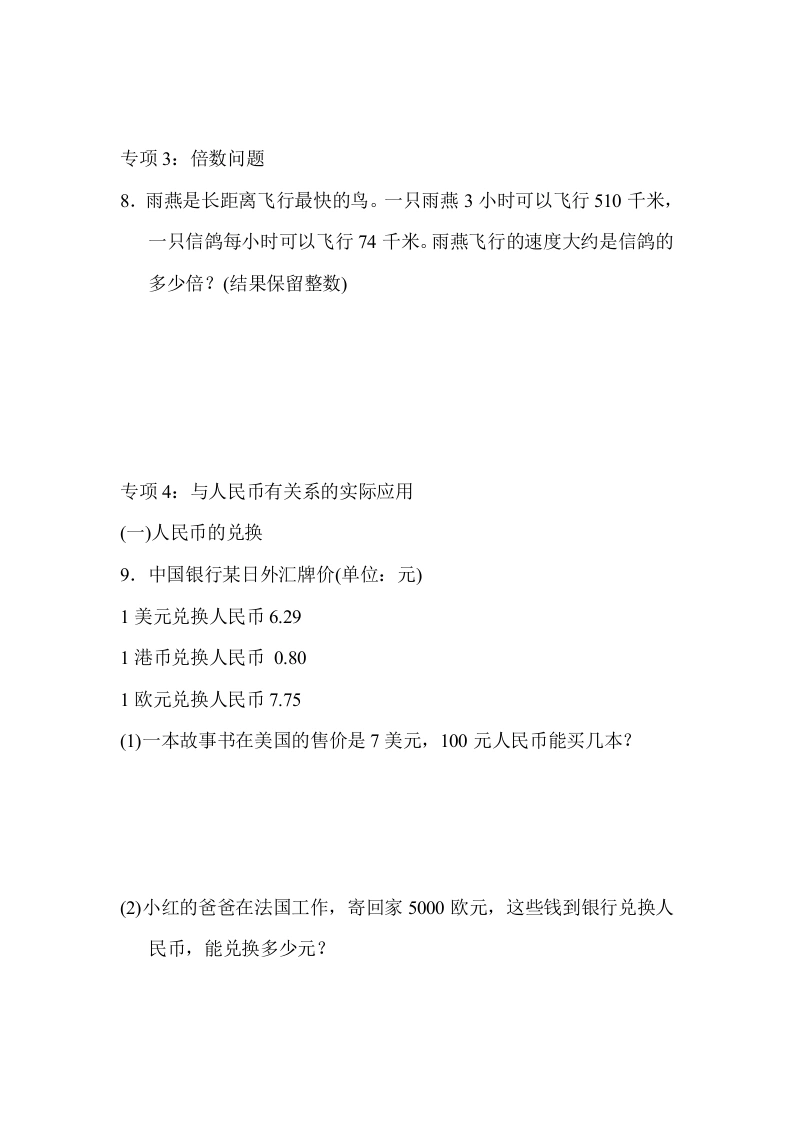 专项 3：倍数问题

8．雨燕是长距离飞行最快的鸟。一只雨燕 3 小时可以飞行 510 千米，一只信鸽每小时可以飞行 74 千米。雨燕飞行的速度大约是信鸽的多少倍？(结果保留整数)

专项 4：与人民币有关系的实际应用

(一)人民币的兑换

9．中国银行某日外汇牌价(单位：元)

1 美元兑换人民币 6.29

1 港币兑换人民币 0.80

1 欧元兑换人民币 7.75

(1)一本故事书在美国的售价是 7 美元，100 元人民币能买几本？

(2)小红的爸爸在法国工作，寄回家 5000 欧元，这些钱到银行兑换人民币，能兑换多少元？